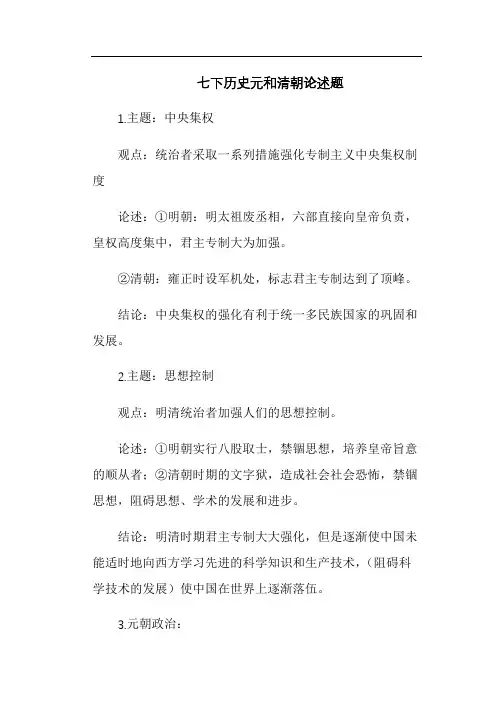 七下历史元和清朝论述题

1.主题：中央集权

观点：统治者采取一系列措施强化专制主义中央集权制度

论述：①明朝：明太祖废丞相，六部直接向皇帝负责，皇权高度集中，君主专制大为加强。

②清朝：雍正时设军机处，标志君主专制达到了顶峰。

结论：中央集权的强化有利于统一多民族国家的巩固和发展。

2.主题：思想控制

观点：明清统治者加强人们的思想控制。

论述：①明朝实行八股取士，禁锢思想，培养皇帝旨意的顺从者；②清朝时期的文字狱，造成社会社会恐怖，禁锢思想，阻碍思想、学术的发展和进步。

结论：明清时期君主专制大大强化，但是逐渐使中国未能适时地向西方学习先进的科学知识和生产技术，（阻碍科学技术的发展）使中国在世界上逐渐落伍。

3.元朝政治：